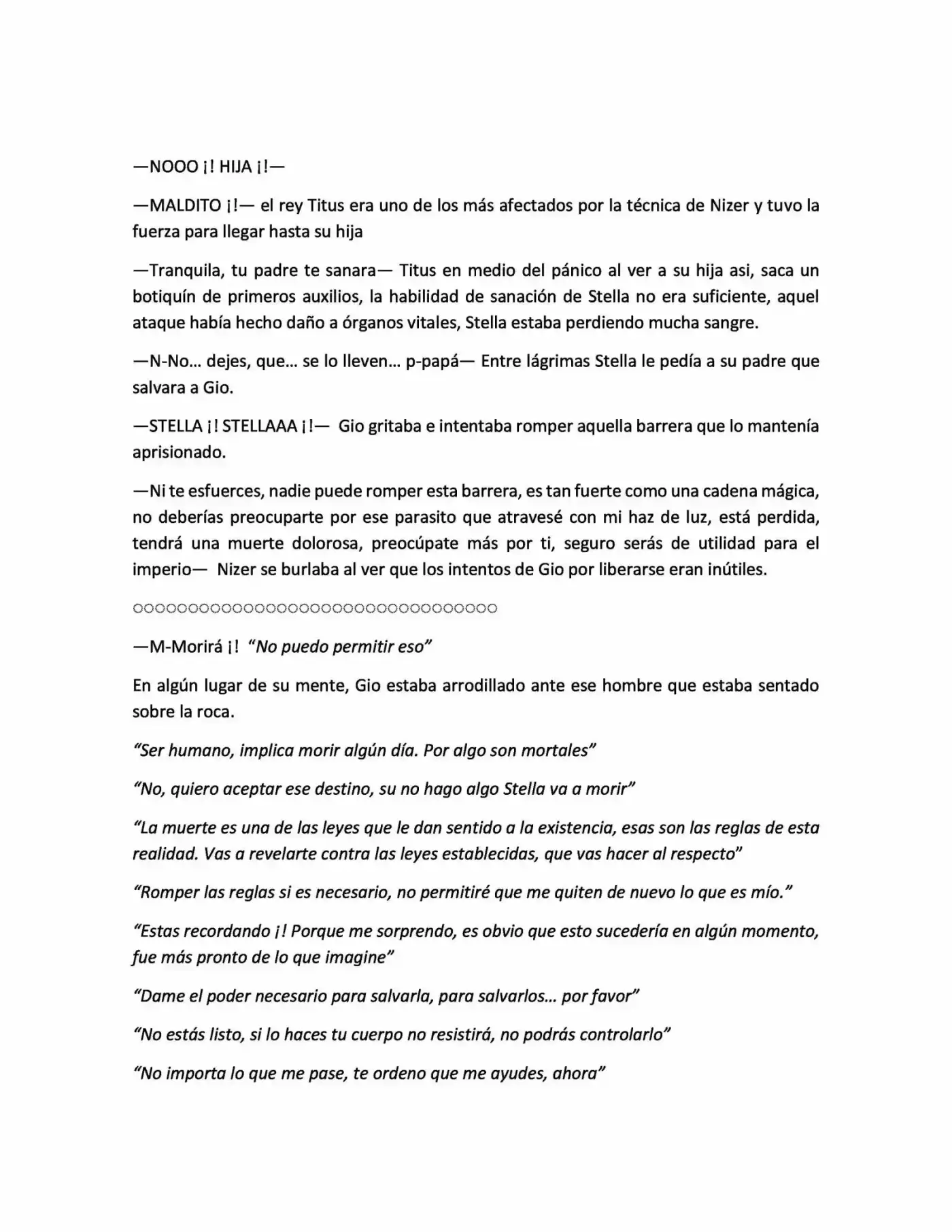 —NOOO ¡! HIJA ¡!—

—MALDITO ¡!— el rey Titus era uno de los más afectados por la técnica de Nizer y tuvo la fuerza para llegar hasta su hija

—Tranquila, tu padre te sanara— Titus en medio del pánico al ver a su hija asi, saca un botiquín de primeros auxilios, la habilidad de sanación de Stella no era suficiente, aquel ataque había hecho daño a órganos vitales, Stella estaba perdiendo mucha sangre.

—N-No… dejes, que… se lo lleven… p-papá— Entre lágrimas Stella le pedía a su padre que salvara a Gio.

—STELLA ¡! STELLAAA ¡!— Gio gritaba e intentaba romper aquella barrera que lo mantenía aprisionado.

—Ni te esfuerces, nadie puede romper esta barrera, es tan fuerte como una cadena mágica, no deberías preocuparte por ese parasito que atravesé con mi haz de luz, está perdida, tendrá una muerte dolorosa, preocúpate más por ti, seguro serás de utilidad para el imperio— Nizer se burlaba al ver que los intentos de Gio por liberarse eran inútiles.

○○○○○○○○○○○○○○○○○○○○○○○○○○○○○○○○○

—M-Morirá ¡! "No puedo permitir eso"

En algún lugar de su mente, Gio estaba arrodillado ante ese hombre que estaba sentado sobre la roca.

"Ser humano, implica morir algún día. Por algo son mortales"

"No, quiero aceptar ese destino, su no hago algo Stella va a morir"

"La muerte es una de las leyes que le dan sentido a la existencia, esas son las reglas de esta realidad. Vas a revelarte contra las leyes establecidas, que vas hacer al respecto"

"Romper las reglas si es necesario, no permitiré que me quiten de nuevo lo que es mío."

"Estas recordando ¡! Porque me sorprendo, es obvio que esto sucedería en algún momento, fue más pronto de lo que imagine"

"Dame el poder necesario para salvarla, para salvarlos… por favor"

"No estás listo, si lo haces tu cuerpo no resistirá, no podrás controlarlo"

"No importa lo que me pase, te ordeno que me ayudes, ahora"